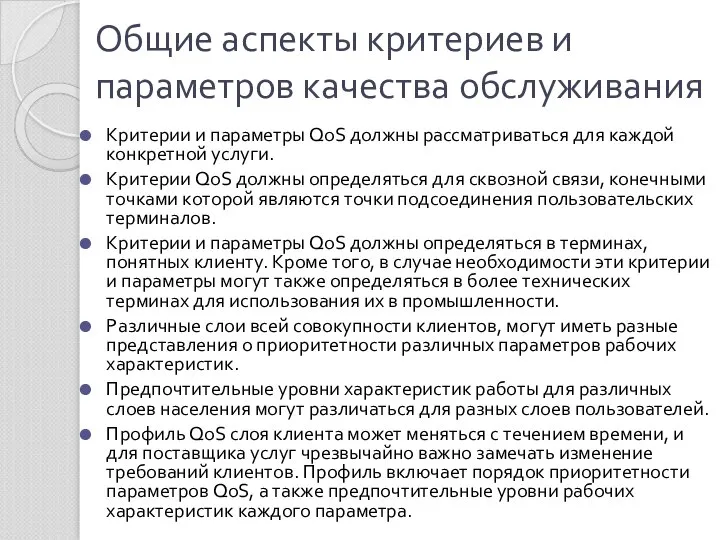 Общие аспекты критериев и параметров качества обслуживания

Критерии и параметры QoS должны рассматриваться для каждой конкретной услуги.

Критерии QoS должны определяться для сквозной связи, конечными точками которой являются точки подсоединения пользовательских терминалов.

Критерии и параметры QoS должны определяться в терминах, понятных клиенту. Кроме того, в случае необходимости эти критерии и параметры могут также определяться в более технических терминах для использования их в промышленности.

Различные слои всей совокупности клиентов, могут иметь разные представления о приоритетности различных параметров рабочих характеристик.

Предпочтительные уровни характеристик работы для различных слоев населения могут различаться для разных слоев пользователей.

Профиль QoS слоя клиента может меняться с течением времени, и для поставщика услуг чрезвычайно важно замечать изменение требований клиентов. Профиль включает порядок приоритетности параметров QoS, а также предпочтительные уровни рабочих характеристик каждого параметра.